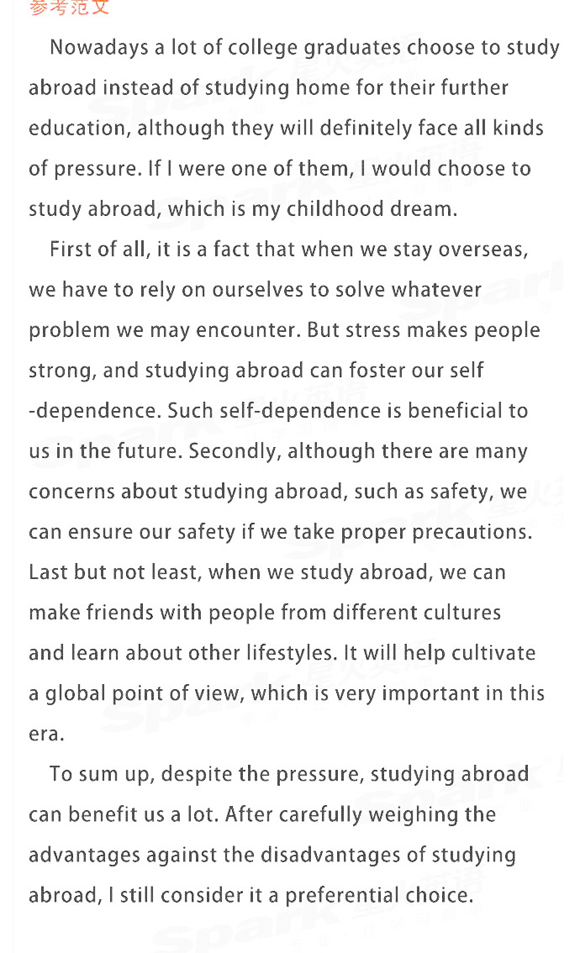 参考范文

Nowadays a lot of college graduates choose to study abroad instead of studying home for their further education, although they will definitely face all kinds of pressure. If I were one of them, I would choose to study abroad, which is my childhood dream.

First of all, it is a fact that when we stay overseas, we have to rely on ourselves to solve whatever problem we may encounter. But stress makes people strong, and studying abroad can foster our self -dependence. Such self-dependence is beneficial to us in the future. Secondly, although there are many concerns about studying abroad, such as safety, we can ensure our safety if we take proper precautions. Last but not least, when we study abroad, we can make friends with people from different cultures and learn about other lifestyles. It will help cultivate a global point of view, which is very important in this era.

To sum up, despite the pressure, studying abroad can benefit us a lot. After carefully weighing the advantages against the disadvantages of studying abroad, I still consider it a preferential choice.